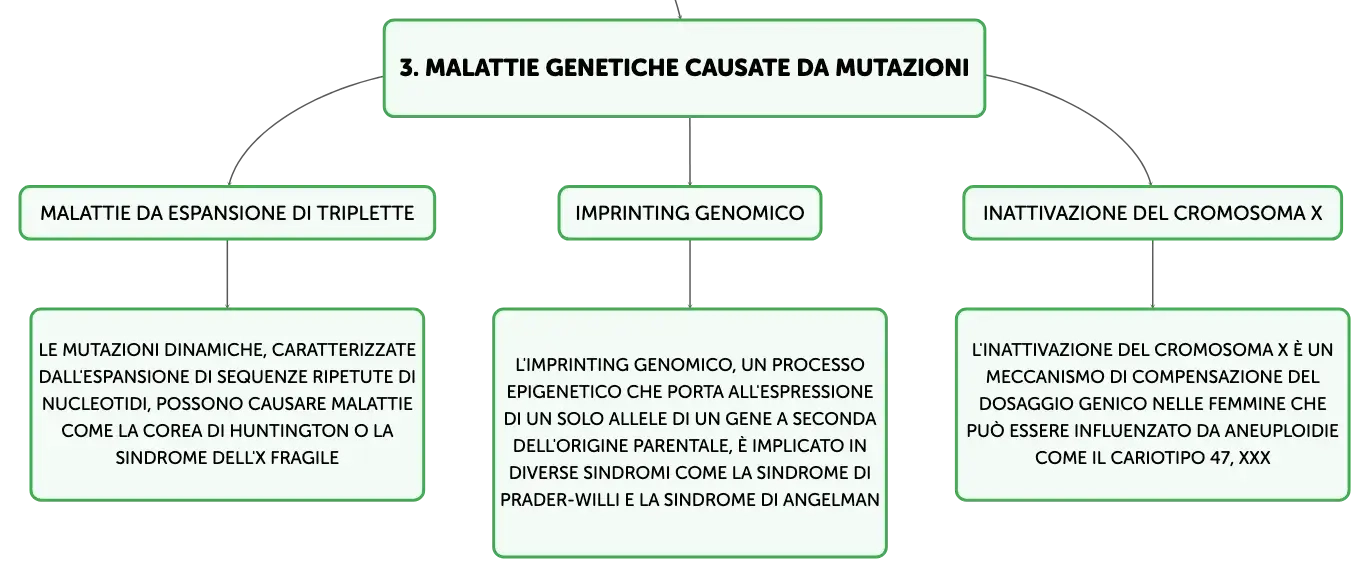 3. MALATTIE GENETICHE CAUSATE DA MUTAZIONI

MALATTIE DA ESPANSIONE DI TRIPLETTE

IMPRINTING GENOMICO

INATTIVAZIONE DEL CROMOSOMA X

LE MUTAZIONI DINAMICHE, CARATTERIZZATE DALL'ESPANSIONE DI SEQUENZE RIPETUTE DI NUCLEOTIDI, POSSONO CAUSARE MALATTIE COME LA COREA DI HUNTINGTON O LA SINDROME DELL'X FRAGILE

L'IMPRINTING GENOMICO, UN PROCESSO EPIGENETICO CHE PORTA ALL'ESPRESSIONE DI UN SOLO ALLELE DI UN GENE A SECONDA DELL'ORIGINE PARENTALE, È IMPLICATO IN DIVERSE SINDROMI COME LA SINDROME DI PRADER-WILLI E LA SINDROME DI ANGELMAN

L'INATTIVAZIONE DEL CROMOSOMA X È UN MECCANISMO DI COMPENSAZIONE DEL DOSAGGIO GENICO NELLE FEMMINE CHE PUÒ ESSERE INFLUENZATO DA ANEUPLOIDIE COME IL CARIOTIPO 47, XXX